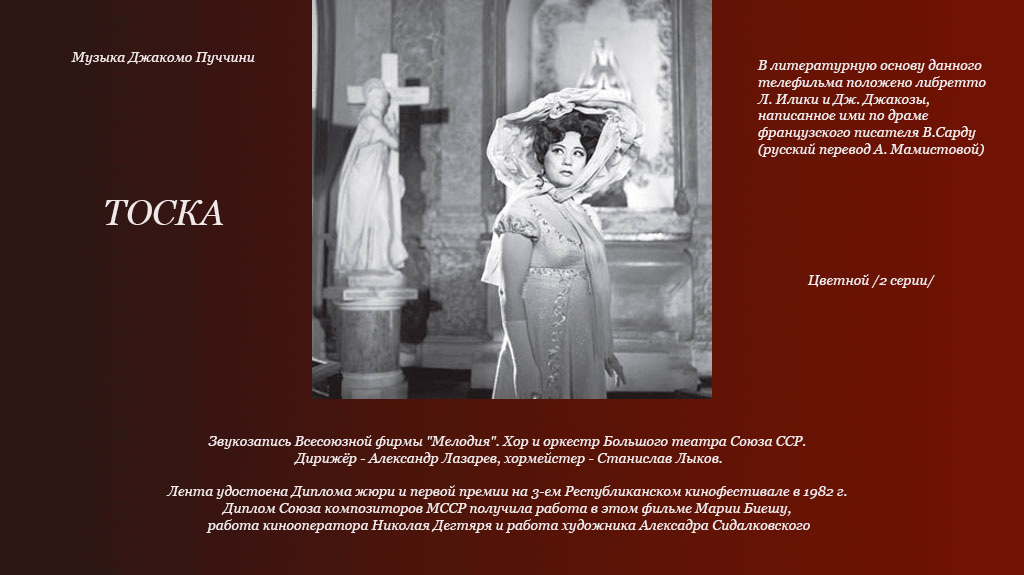 Музыка Джакомо Пуччини

ТОСКА

В литературную основу данного телефильма положено либретто Л. Илики и Дж. Джакозы, написанное ими по драме французского писателя В.Сарду (русский перевод А. Мамистовой)

Цветной /2 серии/

Звукозапись Всесоюзной фирмы "Мелодия". Хор и оркестр Большого театра Союза ССР. Дирижёр - Александр Лазарев, хормейстер - Станислав Лыков.

Лента удостоена Диплома жюри и первой премии на 3-ем Республиканском кинофестивале в 1982 г. Диплом Союза композиторов МССР получила работа в этом фильме Марии Биешу, работа кинооператора Николая Дегтяря и работа художника Александра Сидалковского